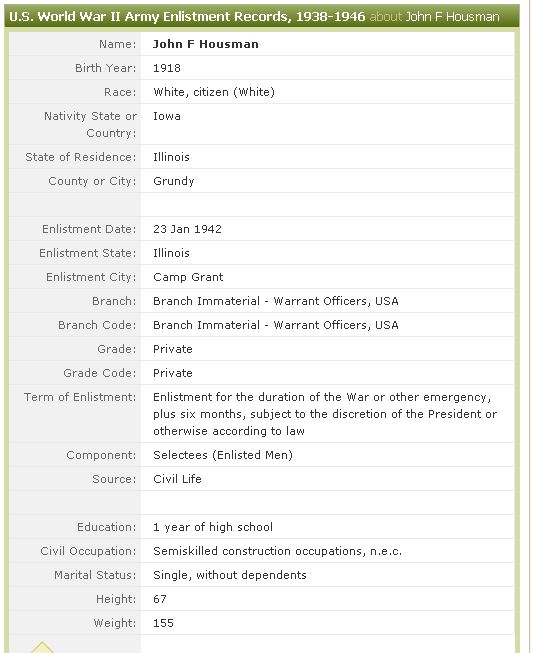 U.S. World War II Army Enlistment Records, 1938-1946 about John F Housman

| | |
|---|---|
| Name: | John F Housman |
| Birth Year: | 1918 |
| Race: | White, citizen (White) |
| Nativity State or Country: | Iowa |
| State of Residence: | Illinois |
| County or City: | Grundy |
| | |
| Enlistment Date: | 23 Jan 1942 |
| Enlistment State: | Illinois |
| Enlistment City: | Camp Grant |
| Branch: | Branch Immaterial - Warrant Officers, USA |
| Branch Code: | Branch Immaterial - Warrant Officers, USA |
| Grade: | Private |
| Grade Code: | Private |
| Term of Enlistment: | Enlistment for the duration of the War or other emergency, plus six months, subject to the discretion of the President or otherwise according to law |
| Component: | Selectees (Enlisted Men) |
| Source: | Civil Life |
| | |
| Education: | 1 year of high school |
| Civil Occupation: | Semiskilled construction occupations, n.e.c. |
| Marital Status: | Single, without dependents |
| Height: | 67 |
| Weight: | 155 |